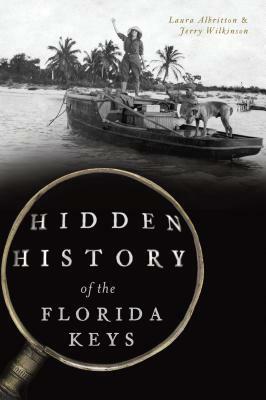 Laura Albritton &
Jerry Wilkinson

HIDDEN
HISTORY
of the
FLORIDA
KEYS